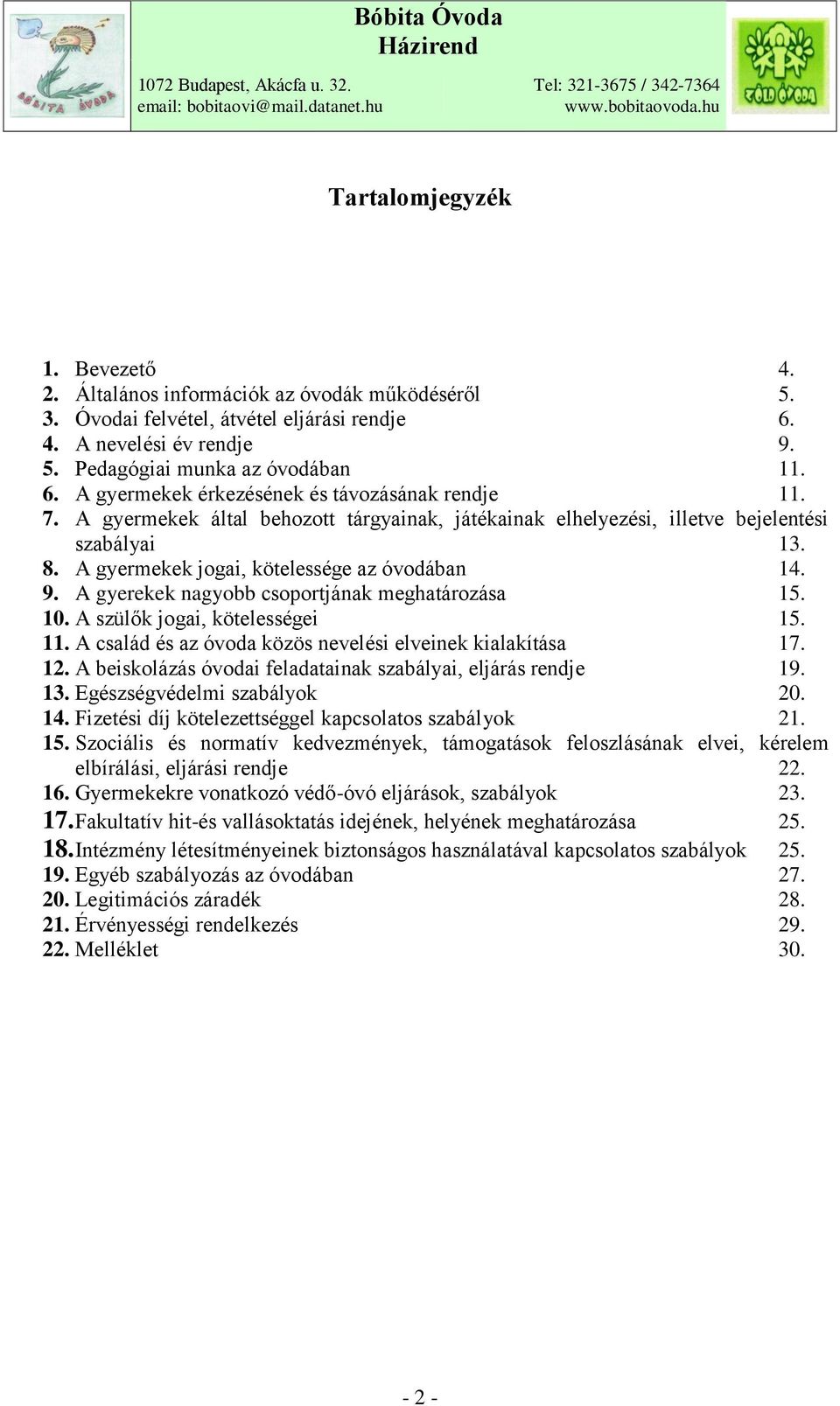 BÓBITA ÓVODA

Bóbita Óvoda
Házirend

1072 Budapest, Akácfa u. 32.
email: bobitaovi@mail.datanet.hu

Tel: 321-3675 / 342-7364
www.bobitaovoda.hu

ZÖLD ÓVODA

Tartalomjegyzék

1. Bevezető 4.
2. Általános információk az óvodák működéséről 5.
3. Óvodai felvétel, átvétel eljárási rendje 6.
4. A nevelési év rendje 9.
5. Pedagógiai munka az óvodában 11.
6. A gyermekek érkezésének és távozásának rendje 11.
7. A gyermekek által behozott tárgyainak, játékainak elhelyezési, illetve bejelentési szabályai 13.
8. A gyermekek jogai, kötelessége az óvodában 14.
9. A gyerekek nagyobb csoportjának meghatározása 15.
10. A szülők jogai, kötelességei 15.
11. A család és az óvoda közös nevelési elveinek kialakítása 17.
12. A beiskolázás óvodai feladatainak szabályai, eljárás rendje 19.
13. Egészségvédelmi szabályok 20.
14. Fizetési díj kötelezettséggel kapcsolatos szabályok 21.
15. Szociális és normatív kedvezmények, támogatások feloszlásának elvei, kérelem elbírálási, eljárási rendje 22.
16. Gyermekekre vonatkozó védő-óvó eljárások, szabályok 23.
17. Fakultatív hit-és vallásoktatás idejének, helyének meghatározása 25.
18. Intézmény létesítményeinek biztonságos használatával kapcsolatos szabályok 25.
19. Egyéb szabályozás az óvodában 27.
20. Legitimációs záradék 28.
21. Érvényességi rendelkezés 29.
22. Melléklet 30.

- 2 -